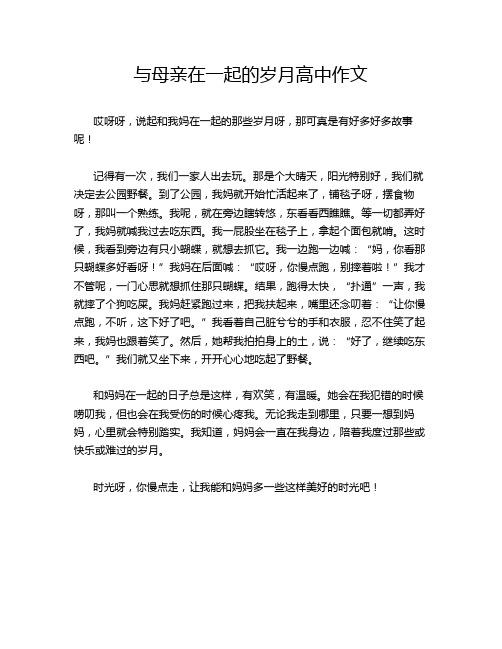 与母亲在一起的岁月高中作文

哎呀呀，说起和我妈在一起的那些岁月呀，那可真是有好多好多故事呢！

记得有一次，我们一家人出去玩。那是个大晴天，阳光特别好，我们就决定去公园野餐。到了公园，我妈就开始忙活起来了，铺毯子呀，摆食物呀，那叫一个熟练。我呢，就在旁边瞎转悠，东看看西瞧瞧。等一切都弄好了，我妈就喊我过去吃东西。我一屁股坐在毯子上，拿起个面包就啃。这时候，我看到旁边有只小蝴蝶，就想去抓它。我一边跑一边喊：“妈，你看那只蝴蝶多好看呀！”我妈在后面喊：“哎呀，你慢点跑，别摔着啦！”我才不管呢，一门心思就想抓住那只蝴蝶。结果，跑得太快，“扑通”一声，我就摔了个狗吃屎。我妈赶紧跑过来，把我扶起来，嘴里还念叨着：“让你慢点跑，不听，这下好了吧。”我看着自己脏兮兮的手和衣服，忍不住笑了起来，我妈也跟着笑了。然后，她帮我拍拍身上的土，说：“好了，继续吃东西吧。”我们就又坐下来，开开心心地吃起了野餐。

和妈妈在一起的日子总是这样，有欢笑，有温暖。她会在我犯错的时候唠叨我，但也会在我受伤的时候心疼我。无论我走到哪里，只要一想到妈妈，心里就会特别踏实。我知道，妈妈会一直在我身边，陪着我度过那些或快乐或难过的岁月。

时光呀，你慢点走，让我能和妈妈多一些这样美好的时光吧！